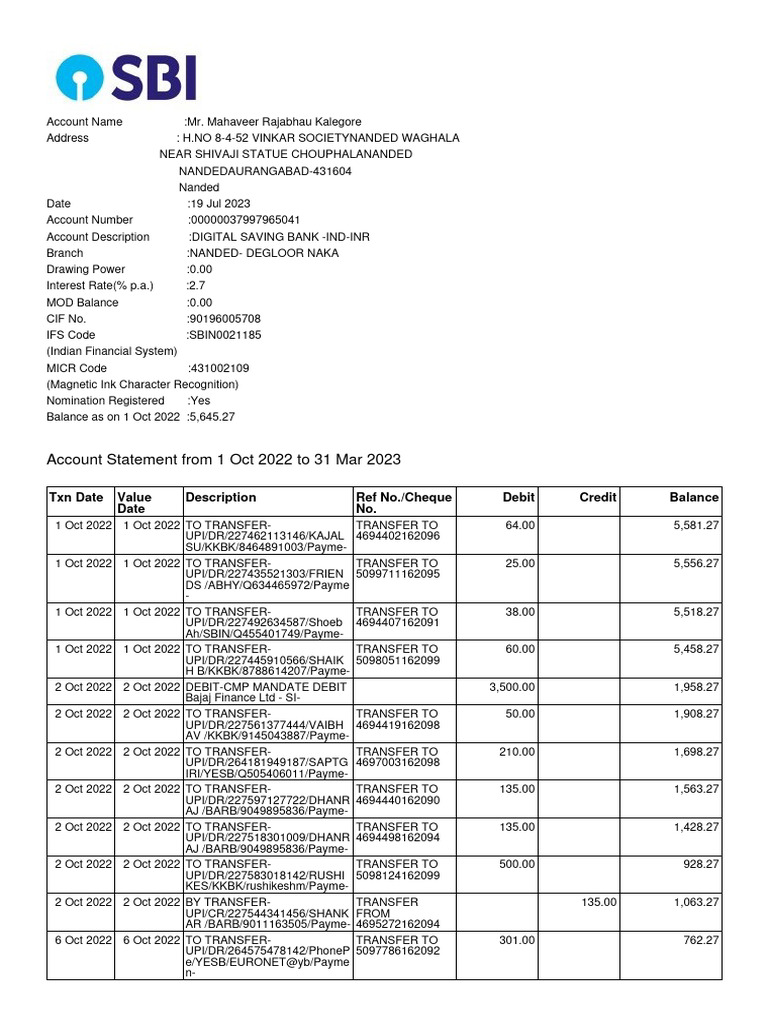 SBI

Account Name :Mr. Mahaveer Rajabhau Kalegore
Address : H.NO 8-4-52 VINKAR SOCIETYNANDED WAGHALA NEAR SHIVAJI STATUE CHOUPHALANANDED NANDEDAURANGABAD-431604 Nanded
Date :19 Jul 2023
Account Number :00000037997965041
Account Description :DIGITAL SAVING BANK -IND-INR
Branch :NANDED- DEGLOOR NAKA
Drawing Power :0.00
Interest Rate(% p.a.) :2.7
MOD Balance :0.00
CIF No. :90196005708
IFS Code :SBIN0021185
(Indian Financial System)
MICR Code :431002109
(Magnetic Ink Character Recognition)
Nomination Registered :Yes
Balance as on 1 Oct 2022 :5,645.27

Account Statement from 1 Oct 2022 to 31 Mar 2023

| Txn Date | Value Date | Description | Ref No./Cheque No. | Debit | Credit | Balance |
|---|---|---|---|---|---|---|
| 1 Oct 2022 | 1 Oct 2022 | TO TRANSFER-UPI/DR/227462113146/KAJAL SU/KKBK/8464891003/Payme- | TRANSFER TO 4694402162096 | 64.00 | | 5,581.27 |
| 1 Oct 2022 | 1 Oct 2022 | TO TRANSFER-UPI/DR/227435521303/FRIEN DS /ABHY/Q634465972/Payme- | TRANSFER TO 5099711162095 | 25.00 | | 5,556.27 |
| 1 Oct 2022 | 1 Oct 2022 | TO TRANSFER-UPI/DR/227492634587/Shoeb Ah/SBIN/Q455401749/Payme- | TRANSFER TO 4694407162091 | 38.00 | | 5,518.27 |
| 1 Oct 2022 | 1 Oct 2022 | TO TRANSFER-UPI/DR/227445910566/SHAIK H B/KKBK/8788614207/Payme- | TRANSFER TO 5098051162099 | 60.00 | | 5,458.27 |
| 2 Oct 2022 | 2 Oct 2022 | DEBIT-CMP MANDATE DEBIT Bajaj Finance Ltd - SI- | | 3,500.00 | | 1,958.27 |
| 2 Oct 2022 | 2 Oct 2022 | TO TRANSFER-UPI/DR/227561377444/VAIBH AV /KKBK/9145043887/Payme- | TRANSFER TO 4694419162098 | 50.00 | | 1,908.27 |
| 2 Oct 2022 | 2 Oct 2022 | TO TRANSFER-UPI/DR/264181949187/SAPTG IRI/YESB/Q505406011/Payme- | TRANSFER TO 4697003162098 | 210.00 | | 1,698.27 |
| 2 Oct 2022 | 2 Oct 2022 | TO TRANSFER-UPI/DR/227597127722/DHANR AJ /BARB/9049895836/Payme- | TRANSFER TO 4694440162090 | 135.00 | | 1,563.27 |
| 2 Oct 2022 | 2 Oct 2022 | TO TRANSFER-UPI/DR/227518301009/DHANR AJ /BARB/9049895836/Payme- | TRANSFER TO 4694498162094 | 135.00 | | 1,428.27 |
| 2 Oct 2022 | 2 Oct 2022 | TO TRANSFER-UPI/DR/227583018142/RUSHI KES/KKBK/rushikeshm/Payme- | TRANSFER TO 5098124162099 | 500.00 | | 928.27 |
| 2 Oct 2022 | 2 Oct 2022 | BY TRANSFER-UPI/CR/227544341456/SHANK AR /BARB/9011163505/Payme- | TRANSFER FROM 4695272162094 | | 135.00 | 1,063.27 |
| 6 Oct 2022 | 6 Oct 2022 | TO TRANSFER-UPI/DR/264575478142/PhoneP e/YESB/EURONET@yb/Payme n- | TRANSFER TO 5097786162092 | 301.00 | | 762.27 |